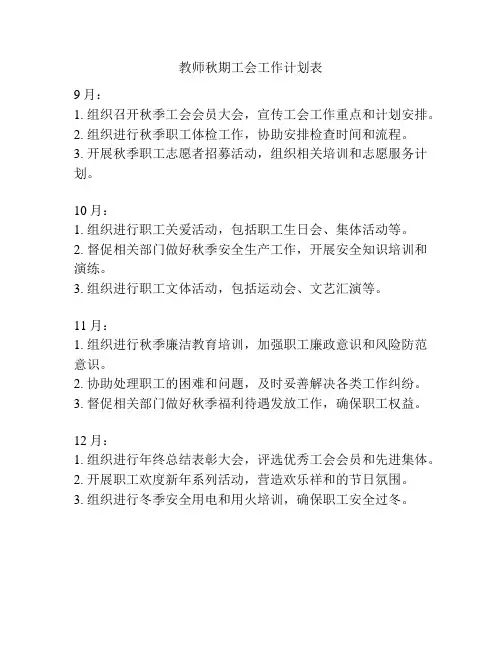 教师秋期工会工作计划表

9月：
1. 组织召开秋季工会会员大会，宣传工会工作重点和计划安排。
2. 组织进行秋季职工体检工作，协助安排检查时间和流程。
3. 开展秋季职工志愿者招募活动，组织相关培训和志愿服务计划。

10月：
1. 组织进行职工关爱活动，包括职工生日会、集体活动等。
2. 督促相关部门做好秋季安全生产工作，开展安全知识培训和演练。
3. 组织进行职工文体活动，包括运动会、文艺汇演等。

11月：
1. 组织进行秋季廉洁教育培训，加强职工廉政意识和风险防范意识。
2. 协助处理职工的困难和问题，及时妥善解决各类工作纠纷。
3. 督促相关部门做好秋季福利待遇发放工作，确保职工权益。

12月：
1. 组织进行年终总结表彰大会，评选优秀工会会员和先进集体。
2. 开展职工欢度新年系列活动，营造欢乐祥和的节日氛围。
3. 组织进行冬季安全用电和用火培训，确保职工安全过冬。